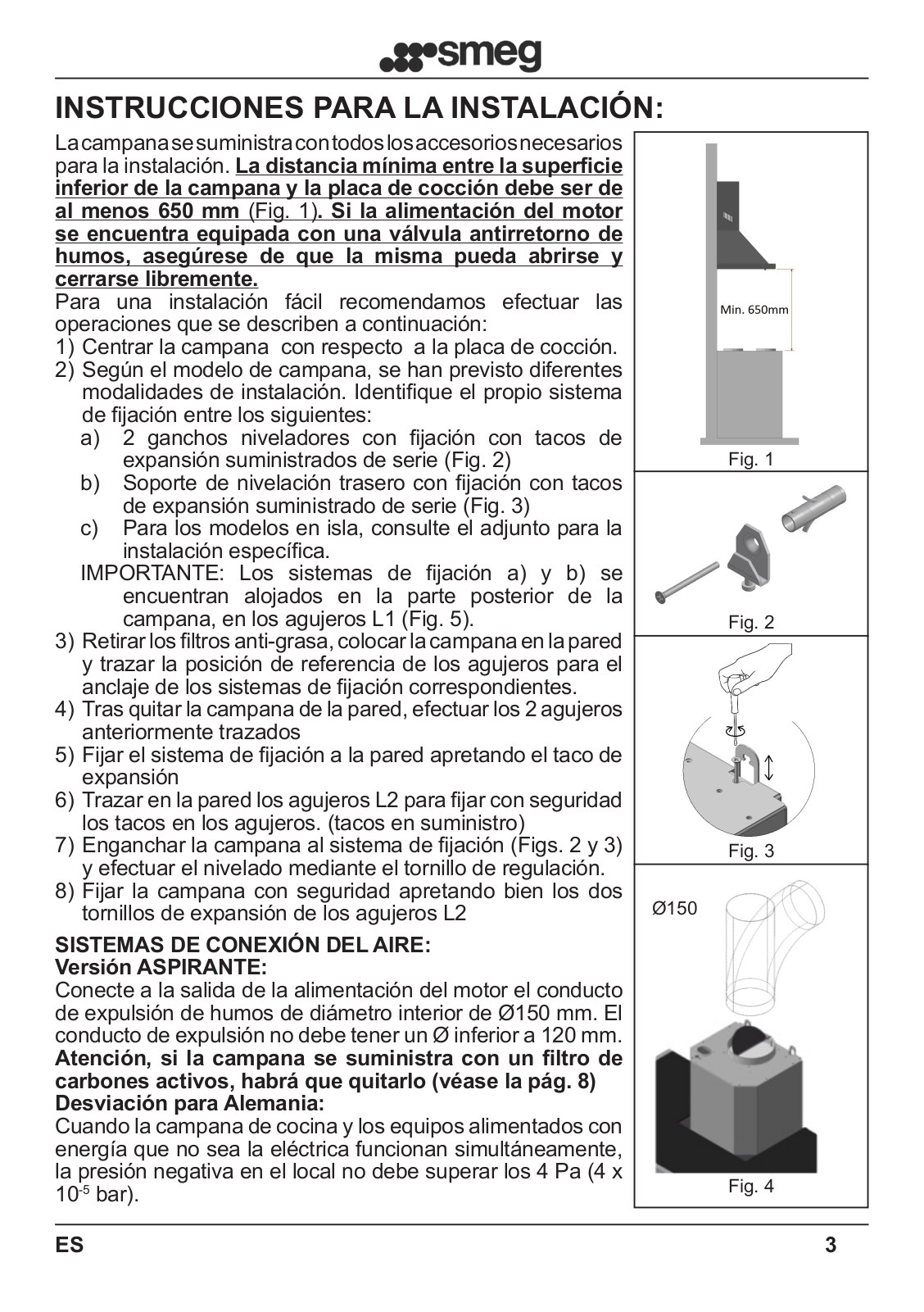 smeg

INSTRUCCIONES PARA LA INSTALACIÓN:

La campana se suministra con todos los accesorios necesarios para la instalación. La distancia mínima entre la superficie inferior de la campana y la placa de cocción debe ser de al menos 650 mm (Fig. 1). Si la alimentación del motor se encuentra equipada con una válvula antirretorno de humos, asegúrese de que la misma pueda abrirse y cerrarse libremente.
Para una instalación fácil recomendamos efectuar las operaciones que se describen a continuación:
1) Centrar la campana con respecto a la placa de cocción.
2) Según el modelo de campana, se han previsto diferentes modalidades de instalación. Identifique el propio sistema de fijación entre los siguientes:
a) 2 ganchos niveladores con fijación con tacos de expansión suministrados de serie (Fig. 2)
b) Soporte de nivelación trasero con fijación con tacos de expansión suministrado de serie (Fig. 3)
c) Para los modelos en isla, consulte el adjunto para la instalación específica.
IMPORTANTE: Los sistemas de fijación a) y b) se encuentran alojados en la parte posterior de la campana, en los agujeros L1 (Fig. 5).
3) Retirar los filtros anti-grasa, colocar la campana en la pared y trazar la posición de referencia de los agujeros para el anclaje de los sistemas de fijación correspondientes.
4) Tras quitar la campana de la pared, efectuar los 2 agujeros anteriormente trazados
5) Fijar el sistema de fijación a la pared apretando el taco de expansión
6) Trazar en la pared los agujeros L2 para fijar con seguridad los tacos en los agujeros. (tacos en suministro)
7) Enganchar la campana al sistema de fijación (Figs. 2 y 3) y efectuar el nivelado mediante el tornillo de regulación.
8) Fijar la campana con seguridad apretando bien los dos tornillos de expansión de los agujeros L2

SISTEMAS DE CONEXIÓN DEL AIRE:
Versión ASPIRANTE:
Conecte a la salida de la alimentación del motor el conducto de expulsión de humos de diámetro interior de Ø150 mm. El conducto de expulsión no debe tener un Ø inferior a 120 mm.
Atención, si la campana se suministra con un filtro de carbones activos, habrá que quitarlo (véase la pág. 8)
Desviación para Alemania:
Cuando la campana de cocina y los equipos alimentados con energía que no sea la eléctrica funcionan simultáneamente, la presión negativa en el local no debe superar los 4 Pa (4 x $10^{-5}$ bar).

Min. 650mm
Fig. 1
Fig. 2
Fig. 3
Ø150
Fig. 4

ES
3